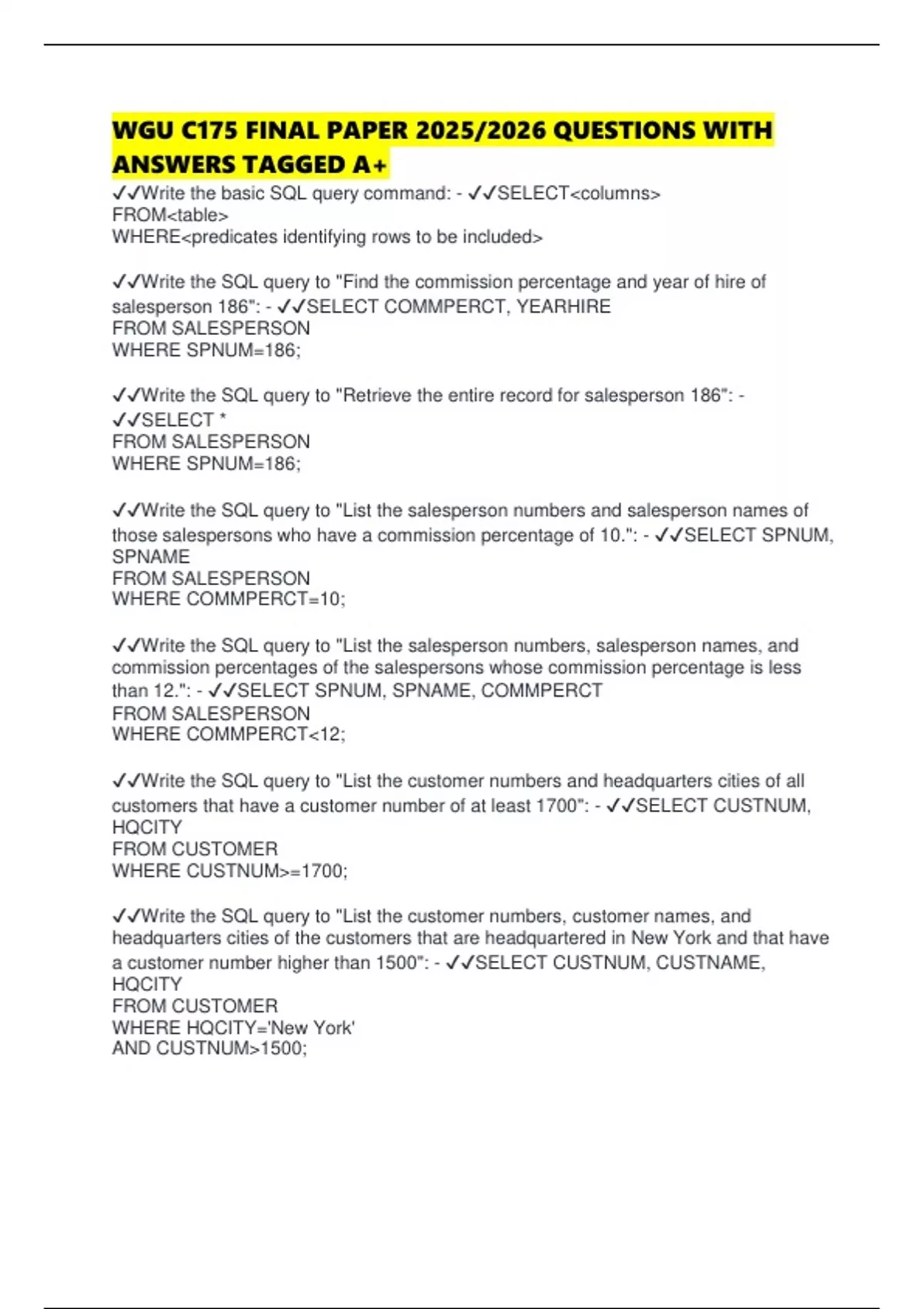 WGU C175 FINAL PAPER 2025/2026 QUESTIONS WITH ANSWERS TAGGED A+

✓✓Write the basic SQL query command: - ✓✓SELECT<columns>
FROM<table>
WHERE<predicates identifying rows to be included>

✓✓Write the SQL query to "Find the commission percentage and year of hire of salesperson 186": - ✓✓SELECT COMMPERCT, YEARHIRE
FROM SALESPERSON
WHERE SPNUM=186;

✓✓Write the SQL query to "Retrieve the entire record for salesperson 186": - ✓✓SELECT *
FROM SALESPERSON
WHERE SPNUM=186;

✓✓Write the SQL query to "List the salesperson numbers and salesperson names of those salespersons who have a commission percentage of 10.": - ✓✓SELECT SPNUM, SPNAME
FROM SALESPERSON
WHERE COMMPERCT=10;

✓✓Write the SQL query to "List the salesperson numbers, salesperson names, and commission percentages of the salespersons whose commission percentage is less than 12.": - ✓✓SELECT SPNUM, SPNAME, COMMPERCT
FROM SALESPERSON
WHERE COMMPERCT<12;

✓✓Write the SQL query to "List the customer numbers and headquarters cities of all customers that have a customer number of at least 1700": - ✓✓SELECT CUSTNUM, HQCITY
FROM CUSTOMER
WHERE CUSTNUM>=1700;

✓✓Write the SQL query to "List the customer numbers, customer names, and headquarters cities of the customers that are headquartered in New York and that have a customer number higher than 1500": - ✓✓SELECT CUSTNUM, CUSTNAME, HQCITY
FROM CUSTOMER
WHERE HQCITY='New York'
AND CUSTNUM>1500;